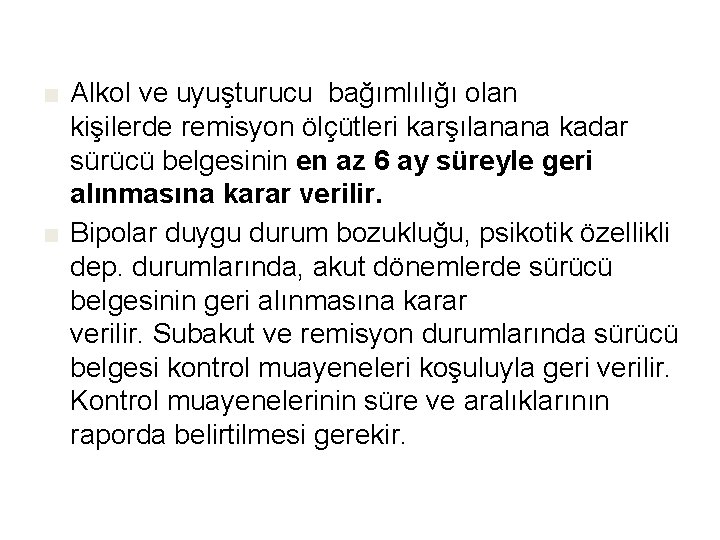 Alkol ve uyuşturucu bağımlılığı olan kişilerde remisyon ölçütleri karşılanana kadar sürücü belgesinin en az 6 ay süreyle geri alınmasına karar verilir.

Bipolar duygu durum bozukluğu, psikotik özellikli dep. durumlarında, akut dönemlerde sürücü belgesinin geri alınmasına karar verilir. Subakut ve remisyon durumlarında sürücü belgesi kontrol muayeneleri koşuluyla geri verilir. Kontrol muayenelerinin süre ve aralıklarının raporda belirtilmesi gerekir.